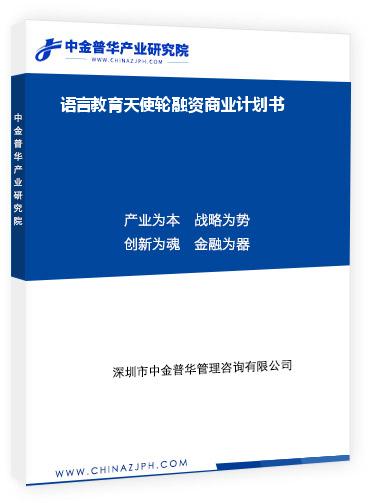 中金普华产业研究院
WWW.CHINAZJPH.COM

中金普华产业研究院

语言教育天使轮融资商业计划书

产业为本　战略为势
创新为魂　金融为器

深圳市中金普华管理咨询有限公司

WWW.CHINAZJPH.COM